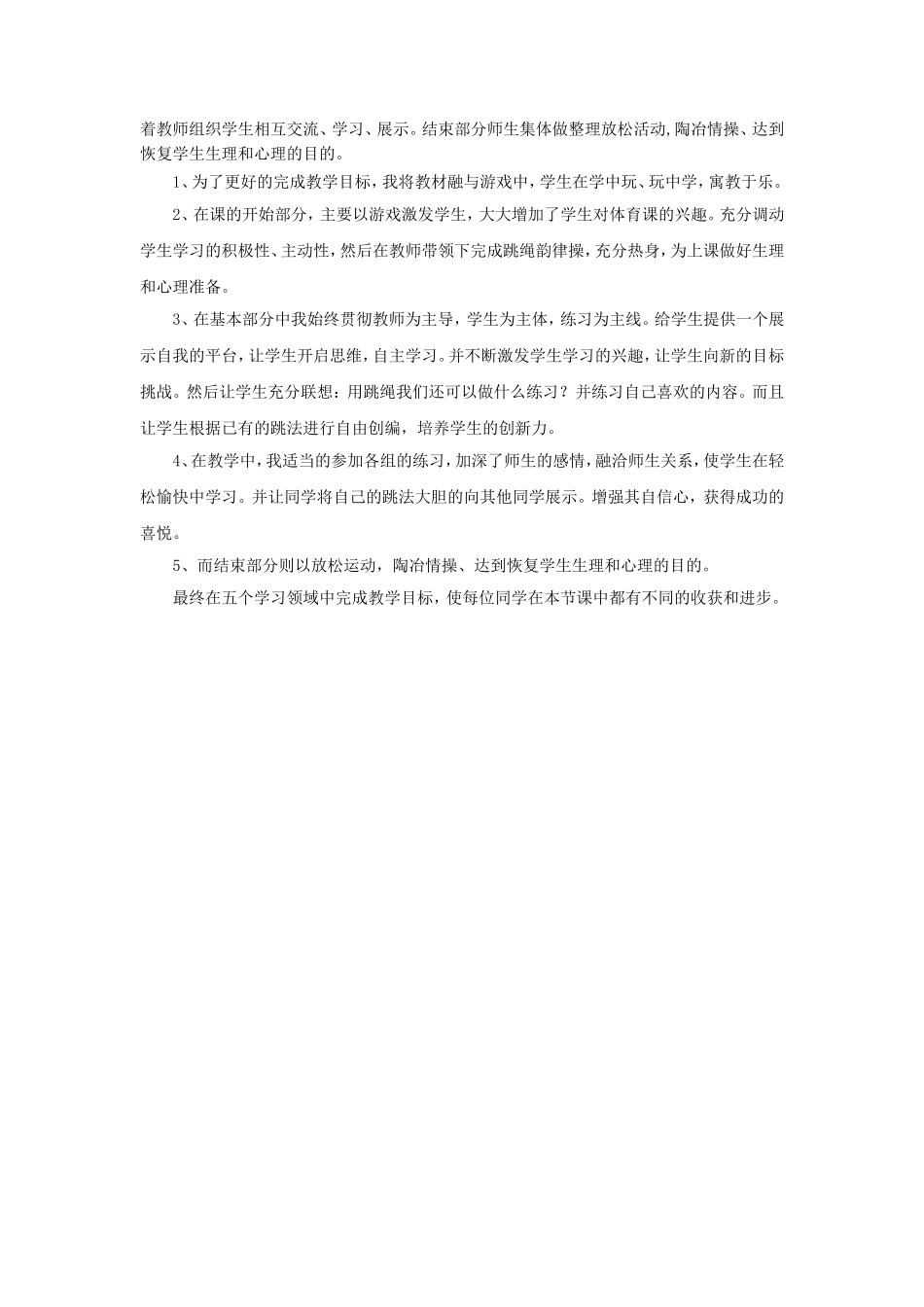 着教师组织学生相互交流、学习、展示。结束部分师生集体做整理放松活动,陶冶情操、达到恢复学生生理和心理的目的。

1、为了更好的完成教学目标，我将教材融与游戏中，学生在学中玩、玩中学，寓教于乐。

2、在课的开始部分，主要以游戏激发学生，大大增加了学生对体育课的兴趣。充分调动学生学习的积极性、主动性，然后在教师带领下完成跳绳韵律操，充分热身，为上课做好生理和心理准备。

3、在基本部分中我始终贯彻教师为主导，学生为主体，练习为主线。给学生提供一个展示自我的平台，让学生开启思维，自主学习。并不断激发学生学习的兴趣，让学生向新的目标挑战。然后让学生充分联想：用跳绳我们还可以做什么练习？并练习自己喜欢的内容。而且让学生根据已有的跳法进行自由创编，培养学生的创新力。

4、在教学中，我适当的参加各组的练习，加深了师生的感情，融洽师生关系，使学生在轻松愉快中学习。并让同学将自己的跳法大胆的向其他同学展示。增强其自信心，获得成功的喜悦。

5、而结束部分则以放松运动，陶冶情操、达到恢复学生生理和心理的目的。

最终在五个学习领域中完成教学目标，使每位同学在本节课中都有不同的收获和进步。